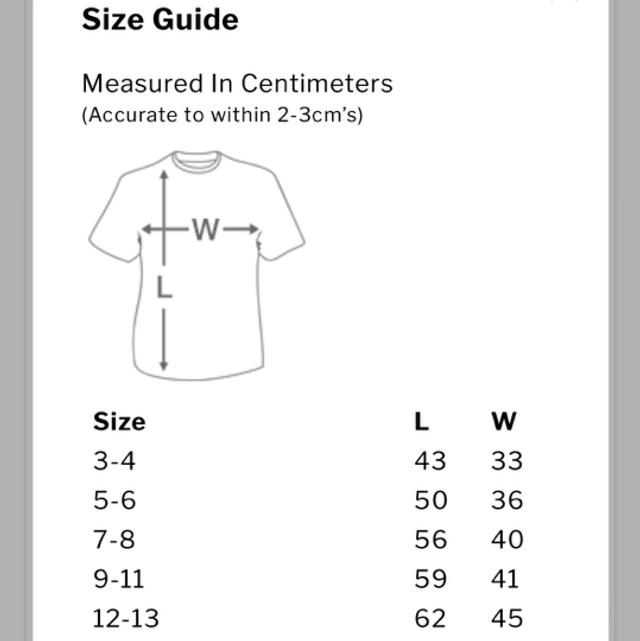 Size Guide

Measured In Centimeters
(Accurate to within 2-3cm's)

W
L

| Size | L | W |
|---|---|---|
| 3-4 | 43 | 33 |
| 5-6 | 50 | 36 |
| 7-8 | 56 | 40 |
| 9-11 | 59 | 41 |
| 12-13 | 62 | 45 |